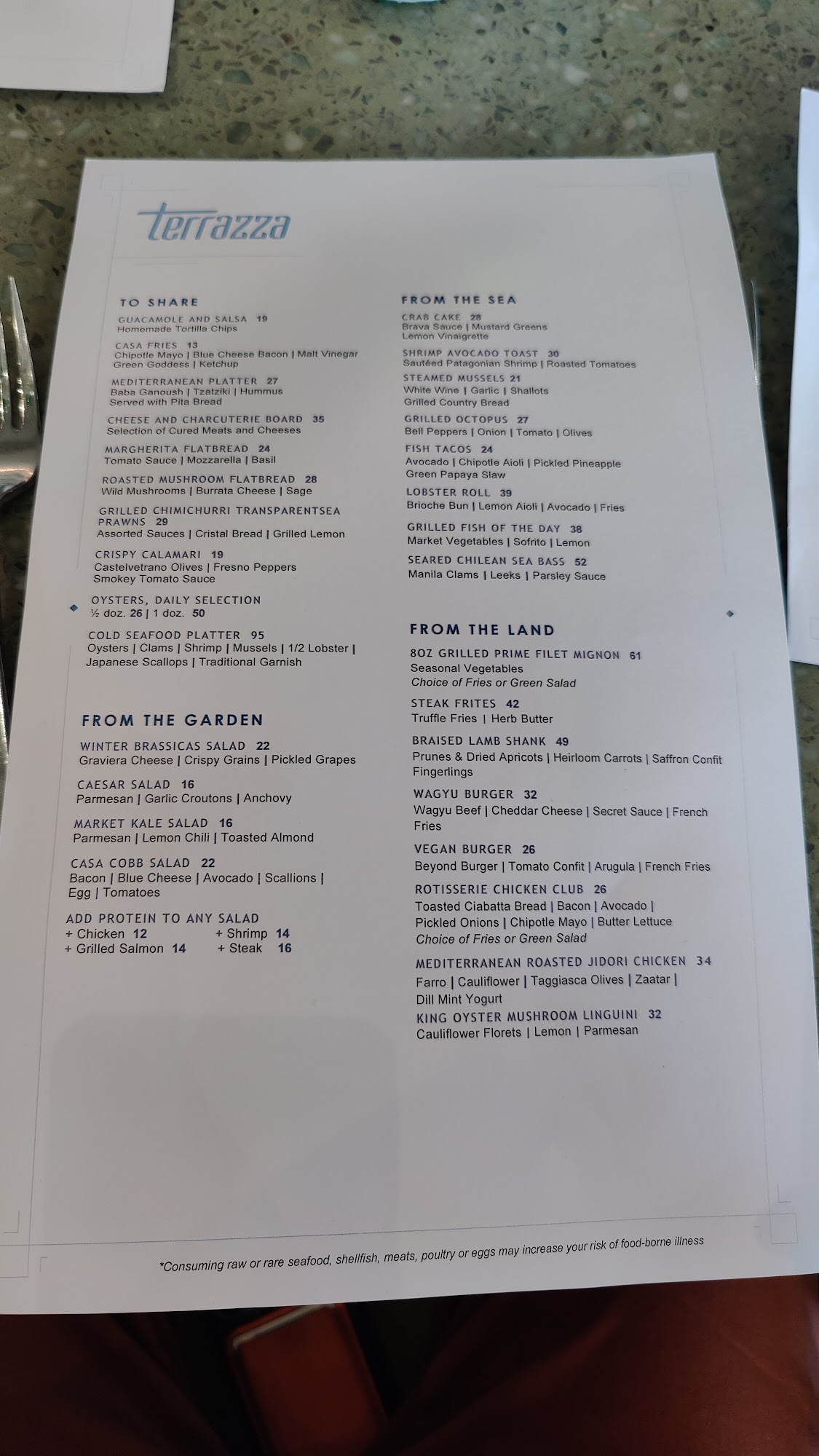 terrazza

TO SHARE

GUACAMOLE AND SALSA 19
Homemade Tortilla Chips

CASA FRIES 13
Chipotle Mayo | Blue Cheese Bacon | Malt Vinegar
Green Goddess | Ketchup

MEDITERRANEAN PLATTER 27
Baba Ganoush | Tzatziki | Hummus
Served with Pita Bread

CHEESE AND CHARCUTERIE BOARD 35
Selection of Cured Meats and Cheeses

MARGHERITA FLATBREAD 24
Tomato Sauce | Mozzarella | Basil

ROASTED MUSHROOM FLATBREAD 28
Wild Mushrooms | Burrata Cheese | Sage

GRILLED CHIMICHURRI TRANSPARENTSEA PRAWNS 29
Assorted Sauces | Cristal Bread | Grilled Lemon

CRISPY CALAMARI 19
Castelvetrano Olives | Fresno Peppers
Smokey Tomato Sauce

OYSTERS, DAILY SELECTION
½ doz. 26 | 1 doz. 50

COLD SEAFOOD PLATTER 95
Oysters | Clams | Shrimp | Mussels | 1/2 Lobster |
Japanese Scallops | Traditional Garnish

FROM THE GARDEN

WINTER BRASSICAS SALAD 22
Graviera Cheese | Crispy Grains | Pickled Grapes

CAESAR SALAD 16
Parmesan | Garlic Croutons | Anchovy

MARKET KALE SALAD 16
Parmesan | Lemon Chili | Toasted Almond

CASA COBB SALAD 22
Bacon | Blue Cheese | Avocado | Scallions |
Egg | Tomatoes

ADD PROTEIN TO ANY SALAD
+ Chicken 12 + Shrimp 14
+ Grilled Salmon 14 + Steak 16

FROM THE SEA

CRAB CAKE 28
Brava Sauce | Mustard Greens
Lemon Vinaigrette

SHRIMP AVOCADO TOAST 30
Sautéed Patagonian Shrimp | Roasted Tomatoes

STEAMED MUSSELS 21
White Wine | Garlic | Shallots
Grilled Country Bread

GRILLED OCTOPUS 27
Bell Peppers | Onion | Tomato | Olives

FISH TACOS 24
Avocado | Chipotle Aioli | Pickled Pineapple
Green Papaya Slaw

LOBSTER ROLL 39
Brioche Bun | Lemon Aioli | Avocado | Fries

GRILLED FISH OF THE DAY 38
Market Vegetables | Sofrito | Lemon

SEARED CHILEAN SEA BASS 52
Manila Clams | Leeks | Parsley Sauce

FROM THE LAND

8OZ GRILLED PRIME FILET MIGNON 61
Seasonal Vegetables
Choice of Fries or Green Salad

STEAK FRITES 42
Truffle Fries | Herb Butter

BRAISED LAMB SHANK 49
Prunes & Dried Apricots | Heirloom Carrots | Saffron Confit Fingerlings

WAGYU BURGER 32
Wagyu Beef | Cheddar Cheese | Secret Sauce | French Fries

VEGAN BURGER 26
Beyond Burger | Tomato Confit | Arugula | French Fries

ROTISSERIE CHICKEN CLUB 26
Toasted Ciabatta Bread | Bacon | Avocado |
Pickled Onions | Chipotle Mayo | Butter Lettuce
Choice of Fries or Green Salad

MEDITERRANEAN ROASTED JIDORI CHICKEN 34
Farro | Cauliflower | Taggiasca Olives | Zaatar |
Dill Mint Yogurt

KING OYSTER MUSHROOM LINGUINI 32
Cauliflower Florets | Lemon | Parmesan

*Consuming raw or rare seafood, shellfish, meats, poultry or eggs may increase your risk of food-borne illness